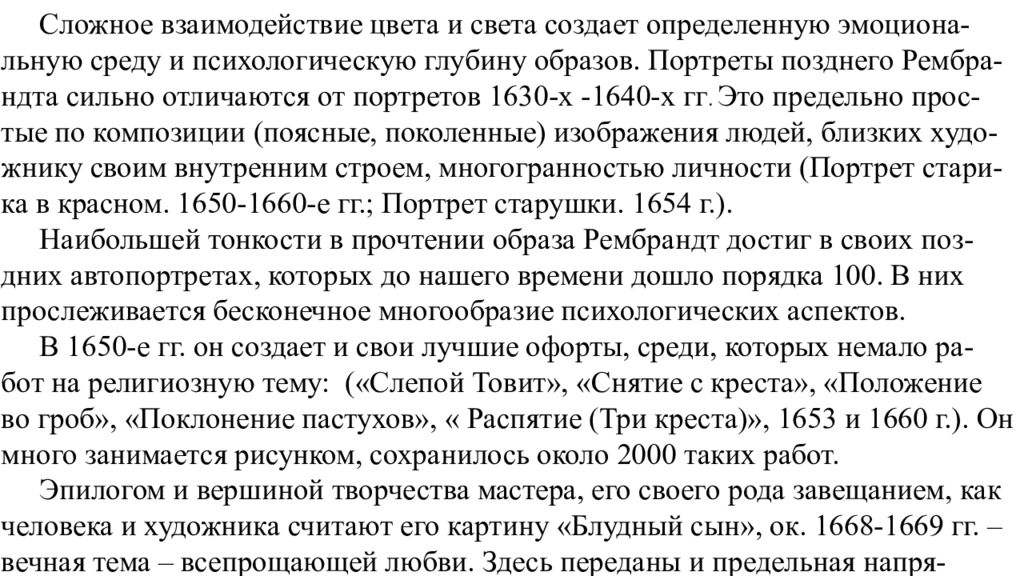 Сложное взаимодействие цвета и света создает определенную эмоциональную среду и психологическую глубину образов. Портреты позднего Рембрандта сильно отличаются от портретов 1630-х -1640-х гг. Это предельно простые по композиции (поясные, поколенные) изображения людей, близких художнику своим внутренним строем, многогранностью личности (Портрет старика в красном. 1650-1660-е гг.; Портрет старушки. 1654 г.).

Наибольшей тонкости в прочтении образа Рембрандт достиг в своих поздних автопортретах, которых до нашего времени дошло порядка 100. В них прослеживается бесконечное многообразие психологических аспектов.

В 1650-е гг. он создает и свои лучшие офорты, среди, которых немало работ на религиозную тему: («Слепой Товит», «Снятие с креста», «Положение во гроб», «Поклонение пастухов», « Распятие (Три креста)», 1653 и 1660 г.). Он много занимается рисунком, сохранилось около 2000 таких работ.

Эпилогом и вершиной творчества мастера, его своего рода завещанием, как человека и художника считают его картину «Блудный сын», ок. 1668-1669 гг. – вечная тема – всепрощающей любви. Здесь переданы и предельная напря-